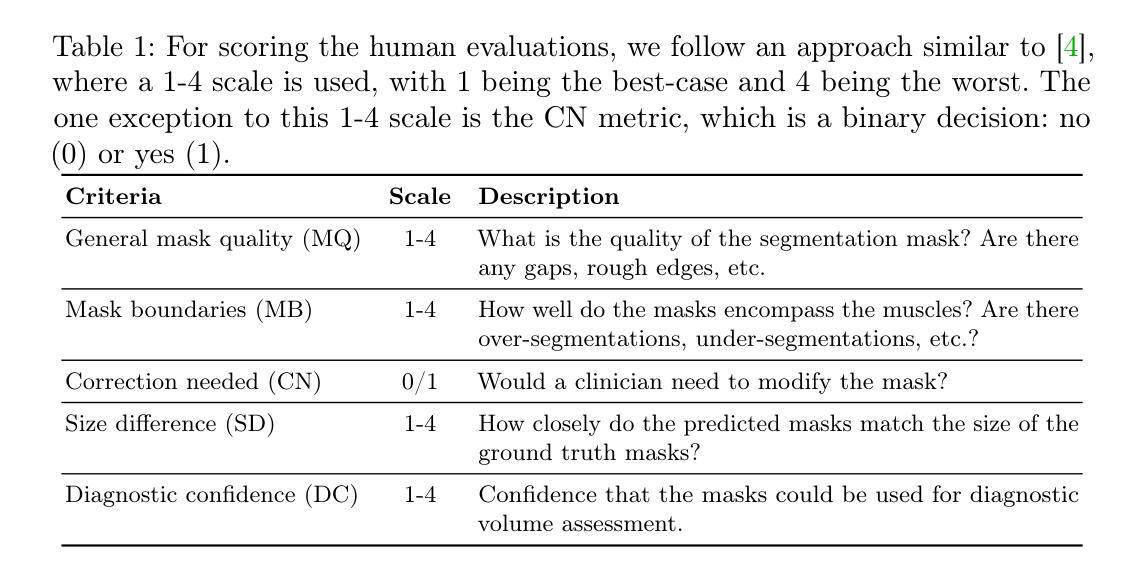 Table 1: For scoring the human evaluations, we follow an approach similar to [4], where a 1-4 scale is used, with 1 being the best-case and 4 being the worst. The one exception to this 1-4 scale is the CN metric, which is a binary decision: no (0) or yes (1).

| Criteria | Scale | Description |
|---|---|---|
| General mask quality (MQ) | 1-4 | What is the quality of the segmentation mask? Are there any gaps, rough edges, etc. |
| Mask boundaries (MB) | 1-4 | How well do the masks encompass the muscles? Are there over-segmentations, under-segmentations, etc.? |
| Correction needed (CN) | 0/1 | Would a clinician need to modify the mask? |
| Size difference (SD) | 1-4 | How closely do the predicted masks match the size of the ground truth masks? |
| Diagnostic confidence (DC) | 1-4 | Confidence that the masks could be used for diagnostic volume assessment. |